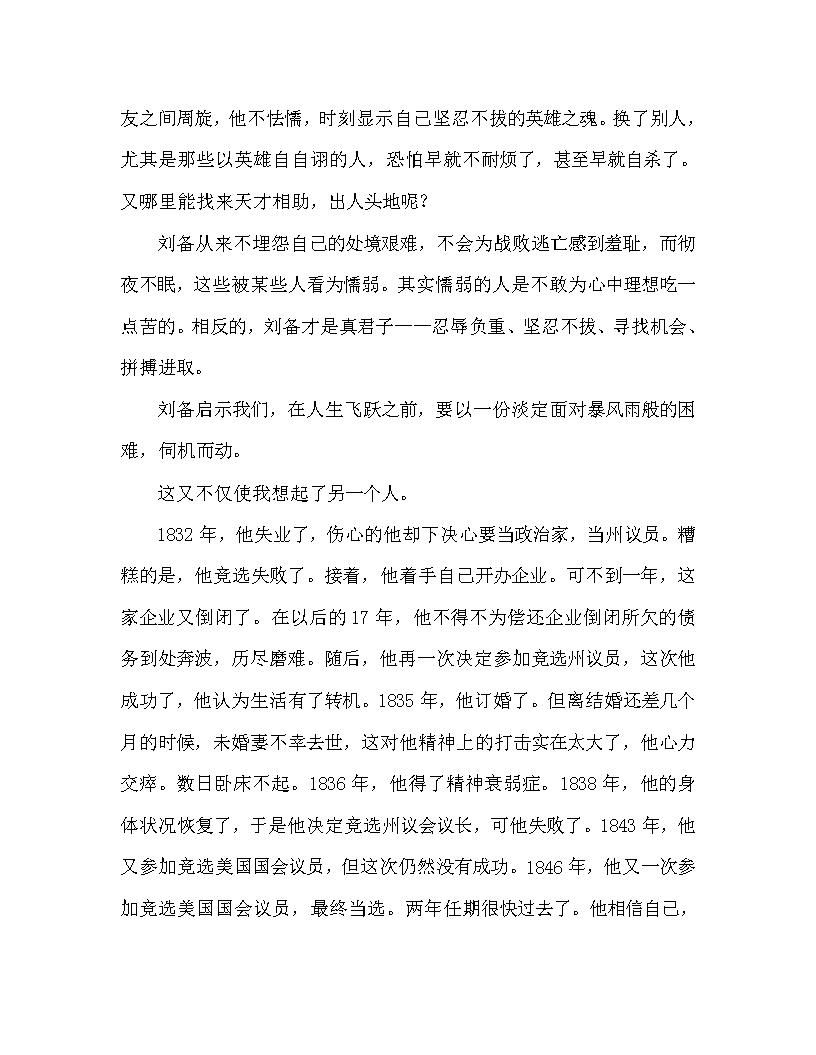 友之间周旋，他不怯懦，时刻显示自己坚忍不拔的英雄之魂。换了别人，尤其是那些以英雄自自诩的人，恐怕早就不耐烦了，甚至早就自杀了。又哪里能找来天才相助，出人头地呢？

刘备从来不埋怨自己的处境艰难，不会为战败逃亡感到羞耻，而彻夜不眠，这些被某些人看为懦弱。其实懦弱的人是不敢为心中理想吃一点苦的。相反的，刘备才是真君子——忍辱负重、坚忍不拔、寻找机会、拼搏进取。

刘备启示我们，在人生飞跃之前，要以一份淡定面对暴风雨般的困难，伺机而动。

这又不仅使我想起了另一个人。

1832 年，他失业了，伤心的他却下决心要当政治家，当州议员。糟糕的是，他竞选失败了。接着，他着手自己开办企业。可不到一年，这家企业又倒闭了。在以后的 17 年，他不得不为偿还企业倒闭所欠的债务到处奔波，历尽磨难。随后，他再一次决定参加竞选州议员，这次他成功了，他认为生活有了转机。1835 年，他订婚了。但离结婚还差几个月的时候，未婚妻不幸去世，这对他精神上的打击实在太大了，他心力交瘁。数日卧床不起。1836 年，他得了精神衰弱症。1838 年，他的身体状况恢复了，于是他决定竞选州议会议长，可他失败了。1843 年，他又参加竞选美国国会议员，但这次仍然没有成功。1846 年，他又一次参加竞选美国国会议员，最终当选。两年任期很快过去了。他相信自己，